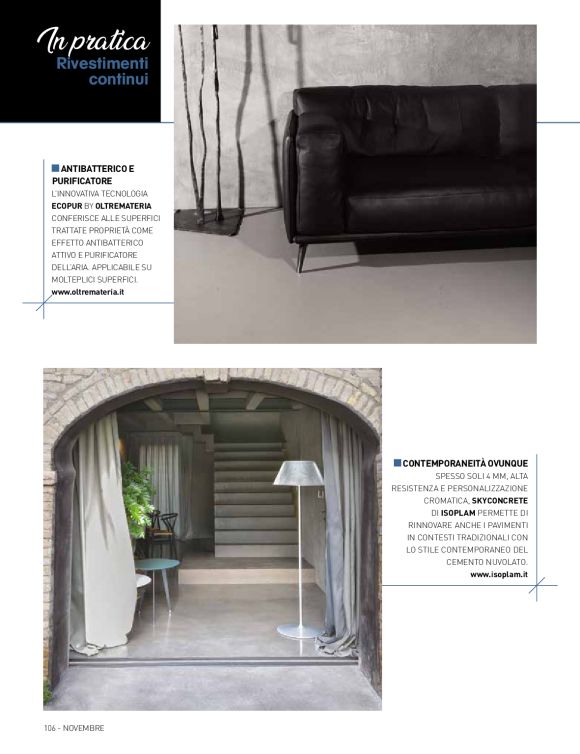 In pratica
Rivestimenti continui

ANTIBATTERICO E PURIFICATORE
L'INNOVATIVA TECNOLOGIA ECOPUR BY OLTREMATERIA CONFERISCE ALLE SUPERFICI TRATTATE PROPRIETÀ COME EFFETTO ANTIBATTERICO ATTIVO E PURIFICATORE DELL'ARIA. APPLICABILE SU MOLTEPLICI SUPERFICI.
www.oltremateria.it

CONTEMPORANEITÀ OVUNQUE
SPESSO SOLI 4 MM, ALTA RESISTENZA E PERSONALIZZAZIONE CROMATICA, SKYCONCRETE DI ISOPLAM PERMETTE DI RINNOVARE ANCHE I PAVIMENTI IN CONTESTI TRADIZIONALI CON LO STILE CONTEMPORANEO DEL CEMENTO NUVOLATO.
www.isoplam.it

106 - NOVEMBRE